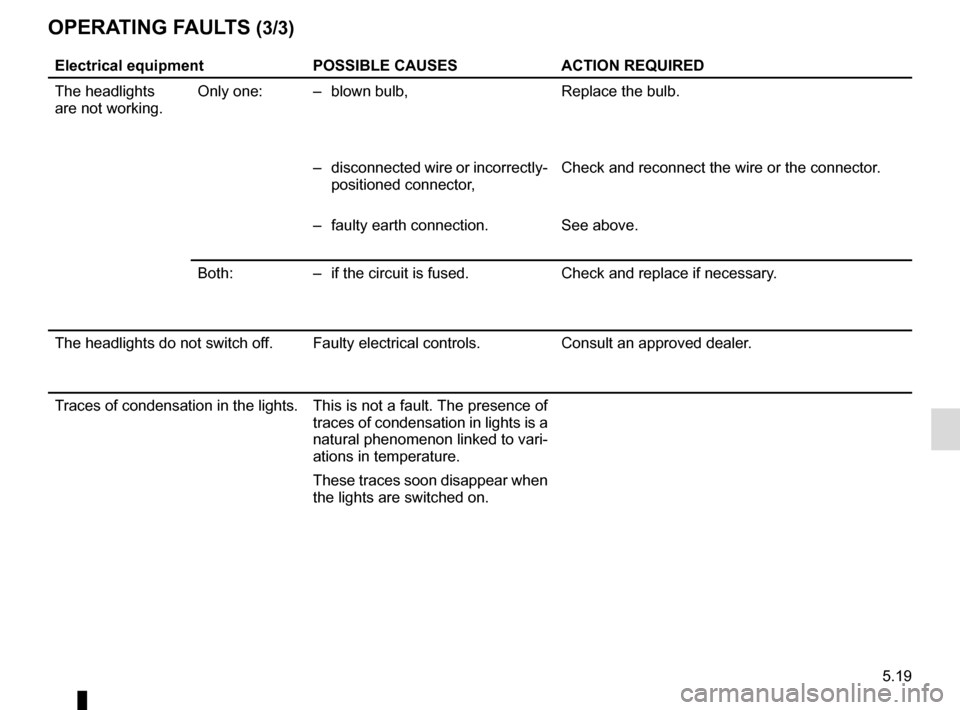 OPERATING FAULTS (3/3)

| Electrical equipment | | POSSIBLE CAUSES | ACTION REQUIRED |
|---|---|---|---|
| The headlights are not working. | Only one: | – blown bulb, | Replace the bulb. |
| | | – disconnected wire or incorrectly-positioned connector, | Check and reconnect the wire or the connector. |
| | | – faulty earth connection. | See above. |
| | Both: | – if the circuit is fused. | Check and replace if necessary. |
| The headlights do not switch off. | | Faulty electrical controls. | Consult an approved dealer. |
| Traces of condensation in the lights. | | This is not a fault. The presence of traces of condensation in lights is a natural phenomenon linked to variations in temperature. These traces soon disappear when the lights are switched on. | |

5.19

carmanualsonline.info